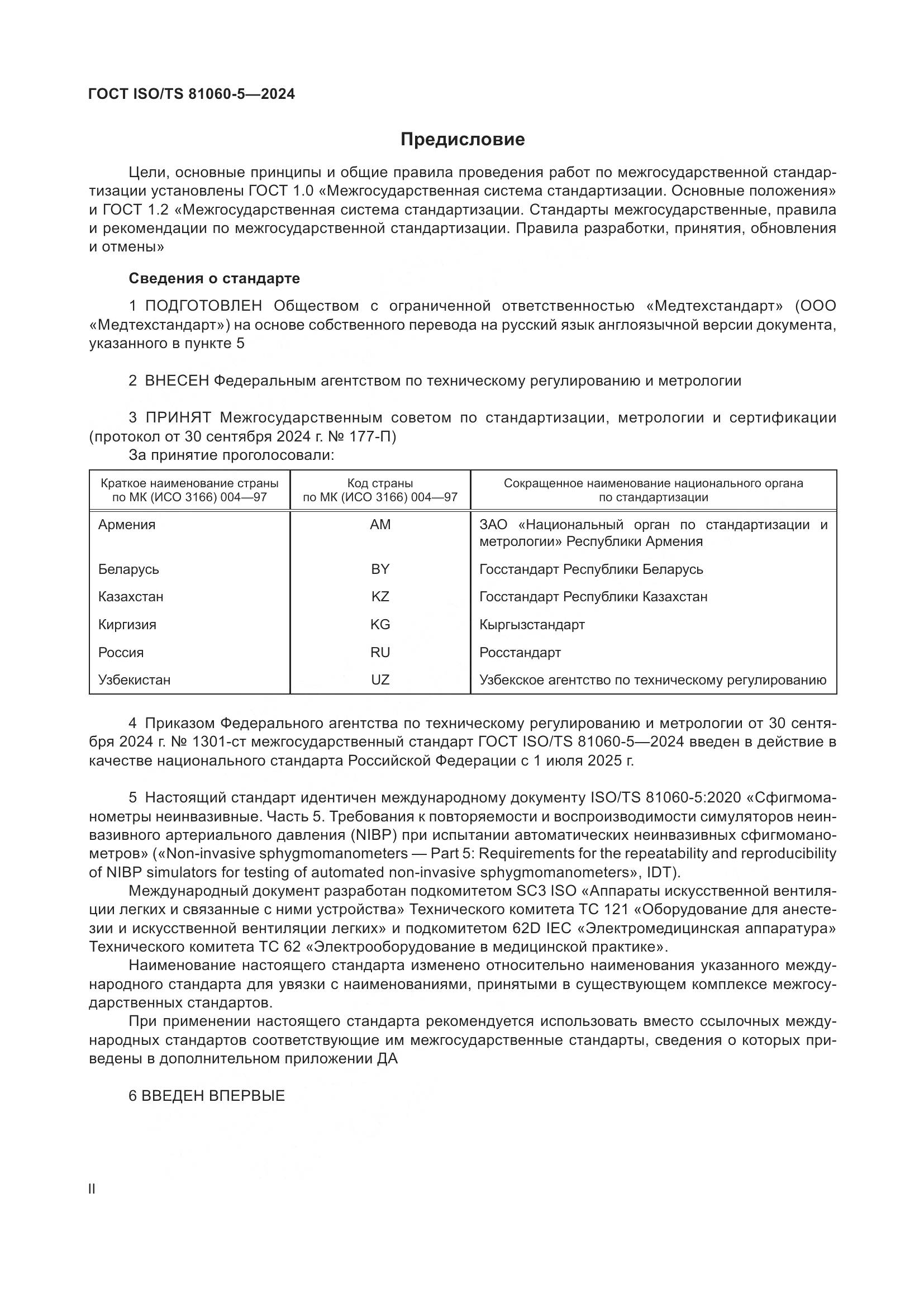 ГОСТ ISO/TS 81060-5—2024

Предисловие

Цели, основные принципы и общие правила проведения работ по межгосударственной стандартизации установлены ГОСТ 1.0 «Межгосударственная система стандартизации. Основные положения» и ГОСТ 1.2 «Межгосударственная система стандартизации. Стандарты межгосударственные, правила и рекомендации по межгосударственной стандартизации. Правила разработки, принятия, обновления и отмены»

Сведения о стандарте

1 ПОДГОТОВЛЕН Обществом с ограниченной ответственностью «Медтехстандарт» (ООО «Медтехстандарт») на основе собственного перевода на русский язык англоязычной версии документа, указанного в пункте 5

2 ВНЕСЕН Федеральным агентством по техническому регулированию и метрологии

3 ПРИНЯТ Межгосударственным советом по стандартизации, метрологии и сертификации (протокол от 30 сентября 2024 г. № 177-П)

За принятие проголосовали:

| Краткое наименование страны по МК (ИСО 3166) 004—97 | Код страны по МК (ИСО 3166) 004—97 | Сокращенное наименование национального органа по стандартизации |
|---|---|---|
| Армения | AM | ЗАО «Национальный орган по стандартизации и метрологии» Республики Армения |
| Беларусь | BY | Госстандарт Республики Беларусь |
| Казахстан | KZ | Госстандарт Республики Казахстан |
| Киргизия | KG | Кыргызстандарт |
| Россия | RU | Росстандарт |
| Узбекистан | UZ | Узбекское агентство по техническому регулированию |

4 Приказом Федерального агентства по техническому регулированию и метрологии от 30 сентября 2024 г. № 1301-ст межгосударственный стандарт ГОСТ ISO/TS 81060-5—2024 введен в действие в качестве национального стандарта Российской Федерации с 1 июля 2025 г.

5 Настоящий стандарт идентичен международному документу ISO/TS 81060-5:2020 «Сфигмоманометры неинвазивные. Часть 5. Требования к повторяемости и воспроизводимости симуляторов неинвазивного артериального давления (NIBP) при испытании автоматических неинвазивных сфигмоманометров» («Non-invasive sphygmomanometers — Part 5: Requirements for the repeatability and reproducibility of NIBP simulators for testing of automated non-invasive sphygmomanometers», IDT).

Международный документ разработан подкомитетом SC3 ISO «Аппараты искусственной вентиляции легких и связанные с ними устройства» Технического комитета TC 121 «Оборудование для анестезии и искусственной вентиляции легких» и подкомитетом 62D IEC «Электромедицинская аппаратура» Технического комитета TC 62 «Электрооборудование в медицинской практике».

Наименование настоящего стандарта изменено относительно наименования указанного международного стандарта для увязки с наименованиями, принятыми в существующем комплексе межгосударственных стандартов.

При применении настоящего стандарта рекомендуется использовать вместо ссылочных международных стандартов соответствующие им межгосударственные стандарты, сведения о которых приведены в дополнительном приложении ДА

6 ВВЕДЕН ВПЕРВЫЕ

II